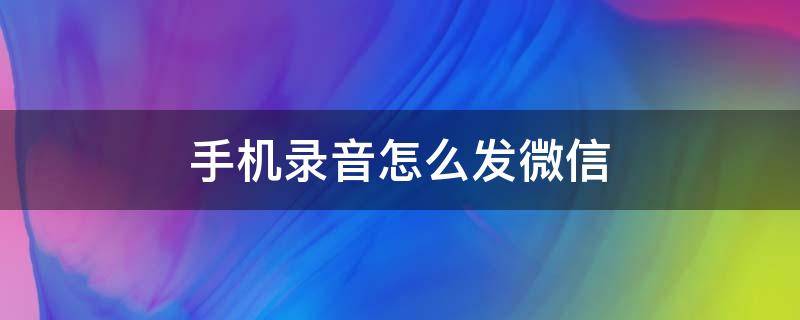 手机录音怎么发微信